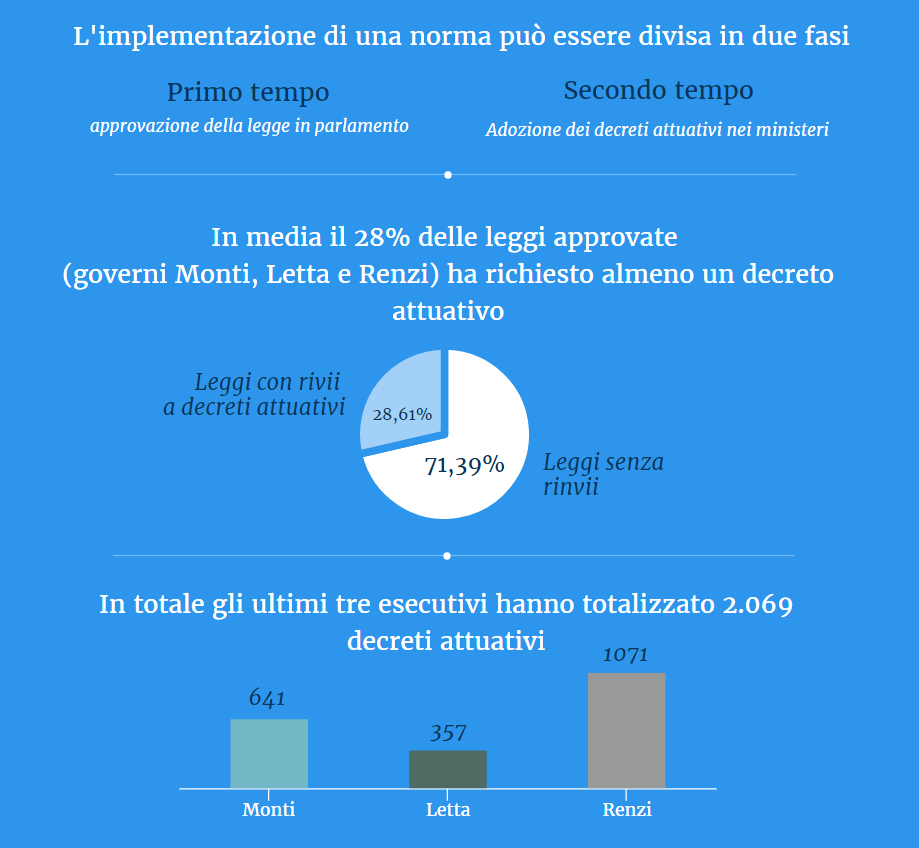 L'implementazione di una norma può essere divisa in due fasi

Primo tempo
approvazione della legge in parlamento

Secondo tempo
Adozione dei decreti attuativi nei ministeri

In media il 28% delle leggi approvate (governi Monti, Letta e Renzi) ha richiesto almeno un decreto attuativo

Leggi con rivii a decreti attuativi
28,61%
71,39%
Leggi senza rinvii

In totale gli ultimi tre esecutivi hanno totalizzato 2.069 decreti attuativi

641
357
1071
Monti
Letta
Renzi